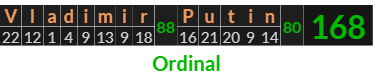 | V | l | a | d | i | m | i | r | 88 | P | u | t | i | n | 80 | 168 |
|---|---|---|---|---|---|---|---|---|---|---|---|---|---|---|---|
| 22 | 12 | 1 | 4 | 9 | 13 | 9 | 18 | | 16 | 21 | 20 | 9 | 14 | | |

Ordinal